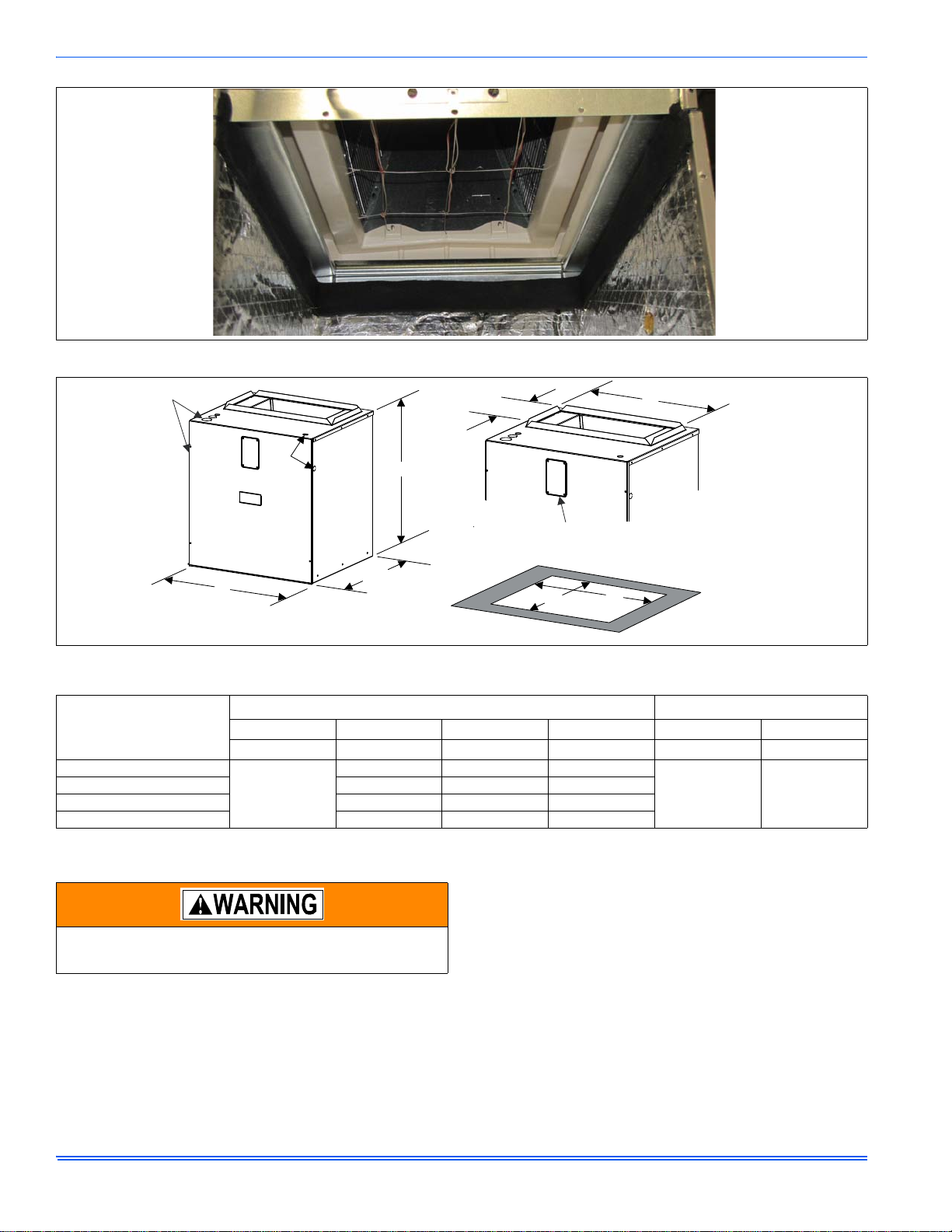 WARNING